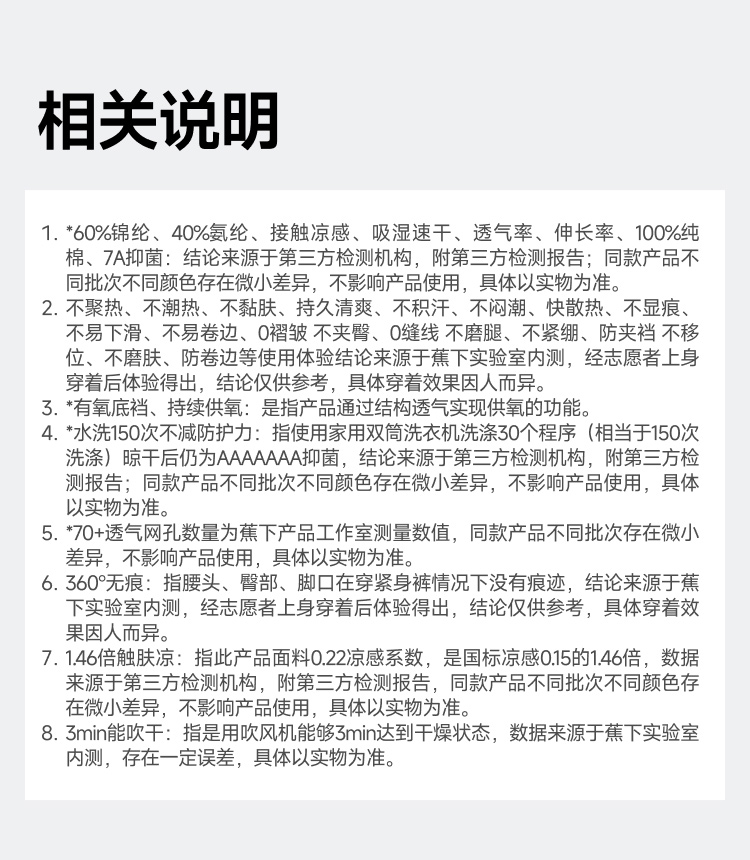 相关说明

1. *60%锦纶、40%氨纶、接触凉感、吸湿速干、透气率、伸长率、100%纯棉、7A抑菌：结论来源于第三方检测机构，附第三方检测报告；同款产品不同批次不同颜色存在微小差异，不影响产品使用，具体以实物为准。
2. 不聚热、不潮热、不黏肤、持久清爽、不积汗、不闷潮、快散热、不显痕、不易下滑、不易卷边、0褶皱 不夹臀、0缝线 不磨腿、不紧绷、防夹裆 不移位、不磨肤、防卷边等使用体验结论来源于蕉下实验室内测，经志愿者上身穿着后体验得出，结论仅供参考，具体穿着效果因人而异。
3. *有氧底裆、持续供氧：是指产品通过结构透气实现供氧的功能。
4. *水洗150次不减防护力：指使用家用双筒洗衣机洗涤30个程序（相当于150次洗涤）晾干后仍为AAAAAAA抑菌，结论来源于第三方检测机构，附第三方检测报告；同款产品不同批次不同颜色存在微小差异，不影响产品使用，具体以实物为准。
5. *70+透气网孔数量为蕉下产品工作室测量数值，同款产品不同批次存在微小差异，不影响产品使用，具体以实物为准。
6. 360°无痕：指腰头、臀部、脚口在穿紧身裤情况下没有痕迹，结论来源于蕉下实验室内测，经志愿者上身穿着后体验得出，结论仅供参考，具体穿着效果因人而异。
7. 1.46倍触肤凉：指此产品面料0.22凉感系数，是国标凉感0.15的1.46倍，数据来源于第三方检测机构，附第三方检测报告，同款产品不同批次不同颜色存在微小差异，不影响产品使用，具体以实物为准。
8. 3min能吹干：指是用吹风机能够3min达到干燥状态，数据来源于蕉下实验室内测，存在一定误差，具体以实物为准。